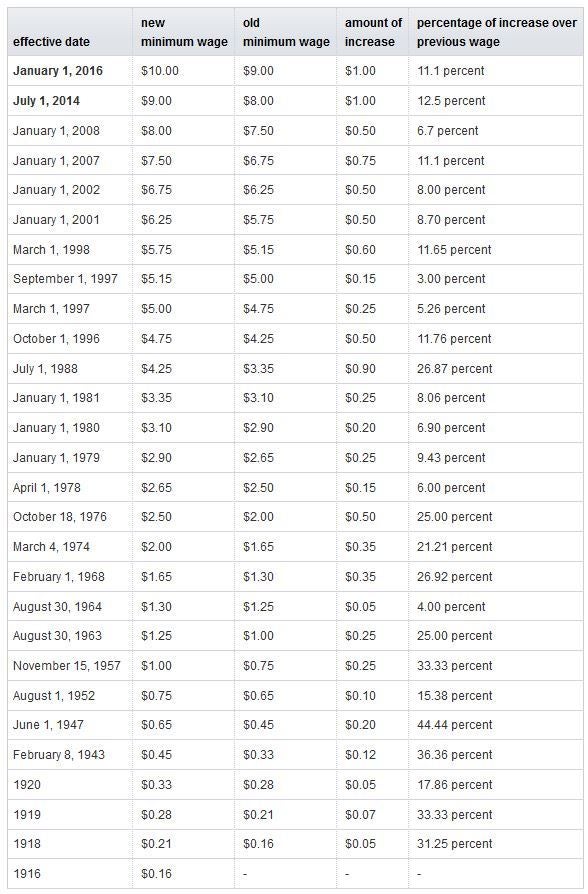 | effective date | new minimum wage | old minimum wage | amount of increase | percentage of increase over previous wage |
|---|---|---|---|---|
| January 1, 2016 | \$10.00 | \$9.00 | \$1.00 | 11.1 percent |
| July 1, 2014 | \$9.00 | \$8.00 | \$1.00 | 12.5 percent |
| January 1, 2008 | \$8.00 | \$7.50 | \$0.50 | 6.7 percent |
| January 1, 2007 | \$7.50 | \$6.75 | \$0.75 | 11.1 percent |
| January 1, 2002 | \$6.75 | \$6.25 | \$0.50 | 8.00 percent |
| January 1, 2001 | \$6.25 | \$5.75 | \$0.50 | 8.70 percent |
| March 1, 1998 | \$5.75 | \$5.15 | \$0.60 | 11.65 percent |
| September 1, 1997 | \$5.15 | \$5.00 | \$0.15 | 3.00 percent |
| March 1, 1997 | \$5.00 | \$4.75 | \$0.25 | 5.26 percent |
| October 1, 1996 | \$4.75 | \$4.25 | \$0.50 | 11.76 percent |
| July 1, 1988 | \$4.25 | \$3.35 | \$0.90 | 26.87 percent |
| January 1, 1981 | \$3.35 | \$3.10 | \$0.25 | 8.06 percent |
| January 1, 1980 | \$3.10 | \$2.90 | \$0.20 | 6.90 percent |
| January 1, 1979 | \$2.90 | \$2.65 | \$0.25 | 9.43 percent |
| April 1, 1978 | \$2.65 | \$2.50 | \$0.15 | 6.00 percent |
| October 18, 1976 | \$2.50 | \$2.00 | \$0.50 | 25.00 percent |
| March 4, 1974 | \$2.00 | \$1.65 | \$0.35 | 21.21 percent |
| February 1, 1968 | \$1.65 | \$1.30 | \$0.35 | 26.92 percent |
| August 30, 1964 | \$1.30 | \$1.25 | \$0.05 | 4.00 percent |
| August 30, 1963 | \$1.25 | \$1.00 | \$0.25 | 25.00 percent |
| November 15, 1957 | \$1.00 | \$0.75 | \$0.25 | 33.33 percent |
| August 1, 1952 | \$0.75 | \$0.65 | \$0.10 | 15.38 percent |
| June 1, 1947 | \$0.65 | \$0.45 | \$0.20 | 44.44 percent |
| February 8, 1943 | \$0.45 | \$0.33 | \$0.12 | 36.36 percent |
| 1920 | \$0.33 | \$0.28 | \$0.05 | 17.86 percent |
| 1919 | \$0.28 | \$0.21 | \$0.07 | 33.33 percent |
| 1918 | \$0.21 | \$0.16 | \$0.05 | 31.25 percent |
| 1916 | \$0.16 | - | - | - |